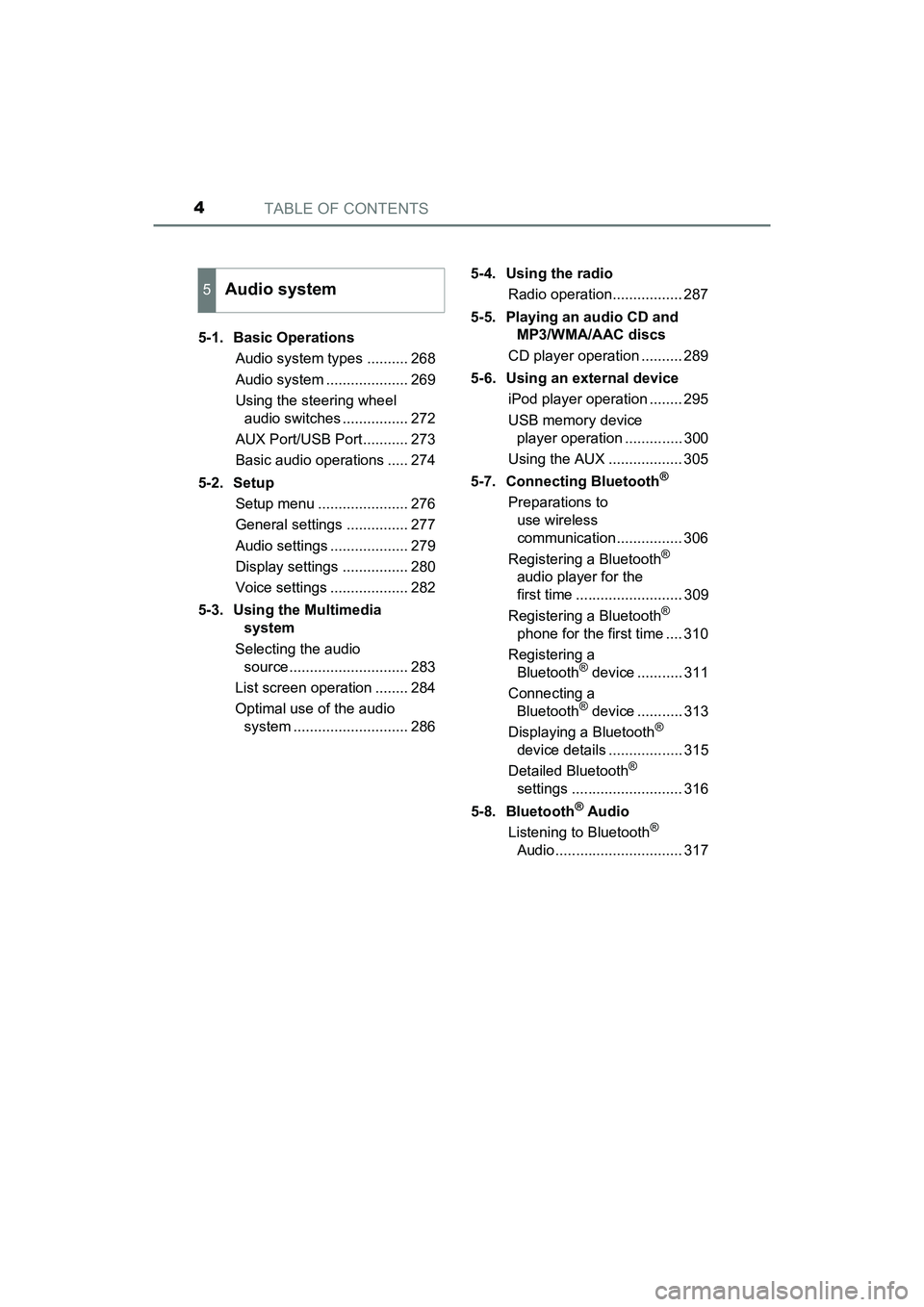 4 TABLE OF CONTENTS

5 Audio system

5-1. Basic Operations
Audio system types .......... 268
Audio system .................... 269
Using the steering wheel audio switches ................ 272
AUX Port/USB Port........... 273
Basic audio operations ..... 274

5-2. Setup
Setup menu ...................... 276
General settings ............... 277
Audio settings ................... 279
Display settings ................ 280
Voice settings ................... 282

5-3. Using the Multimedia system
Selecting the audio source............................. 283
List screen operation ........ 284
Optimal use of the audio system ............................ 286

5-4. Using the radio
Radio operation................. 287

5-5. Playing an audio CD and MP3/WMA/AAC discs
CD player operation .......... 289

5-6. Using an external device
iPod player operation ........ 295
USB memory device player operation .............. 300
Using the AUX .................. 305

5-7. Connecting Bluetooth®
Preparations to use wireless communication................ 306
Registering a Bluetooth® audio player for the first time .......................... 309
Registering a Bluetooth® phone for the first time .... 310
Registering a Bluetooth® device ........... 311
Connecting a Bluetooth® device ........... 313
Displaying a Bluetooth® device details .................. 315
Detailed Bluetooth® settings ........................... 316

5-8. Bluetooth® Audio
Listening to Bluetooth® Audio............................... 317

carmanualsonline.info